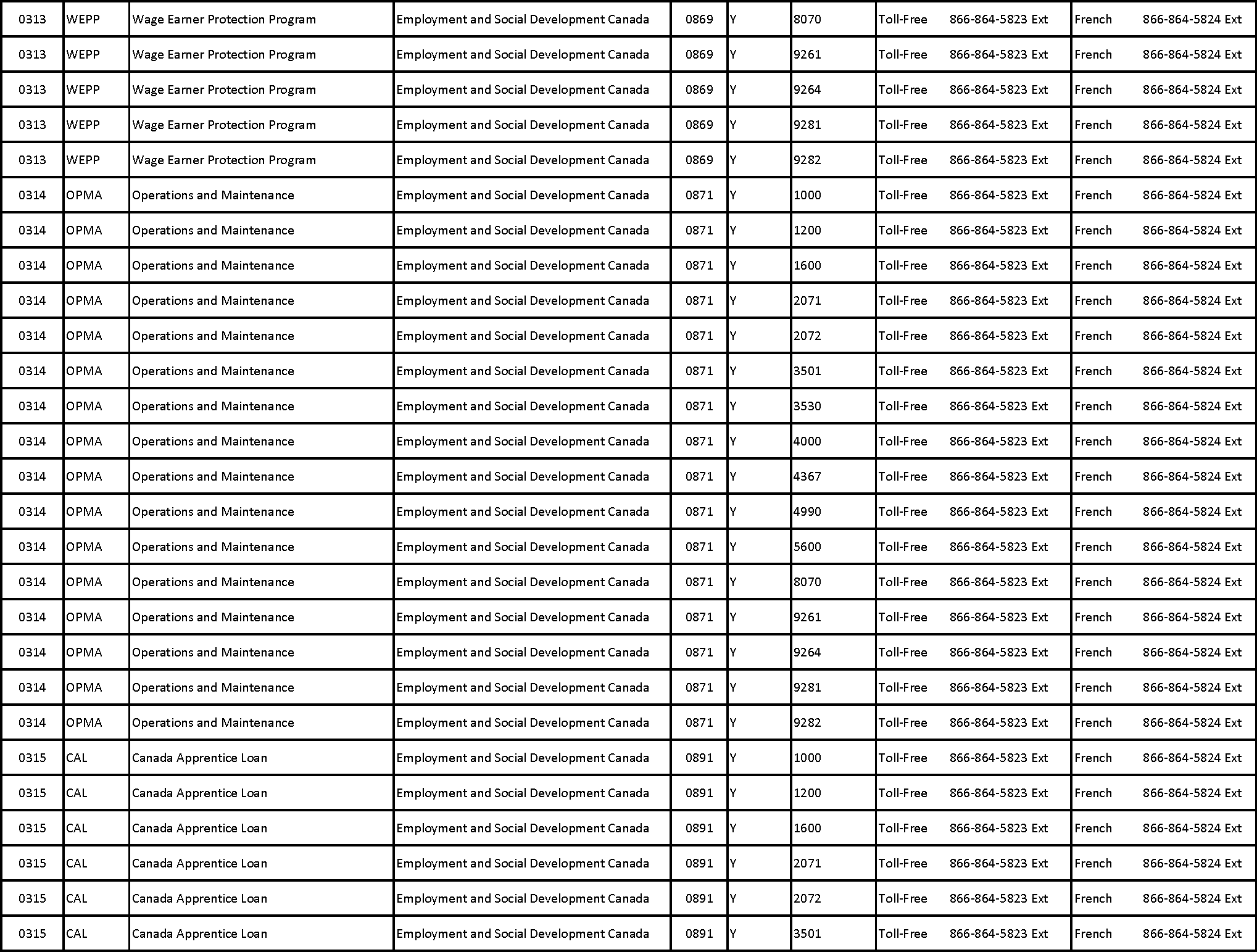 | 0313 | WEPP | Wage Earner Protection Program | Employment and Social Development Canada | 0869 | Y | 8070 | Toll-Free 866-864-5823 Ext | French 866-864-5824 Ext |
|---|---|---|---|---|---|---|---|---|
| 0313 | WEPP | Wage Earner Protection Program | Employment and Social Development Canada | 0869 | Y | 9261 | Toll-Free 866-864-5823 Ext | French 866-864-5824 Ext |
| 0313 | WEPP | Wage Earner Protection Program | Employment and Social Development Canada | 0869 | Y | 9264 | Toll-Free 866-864-5823 Ext | French 866-864-5824 Ext |
| 0313 | WEPP | Wage Earner Protection Program | Employment and Social Development Canada | 0869 | Y | 9281 | Toll-Free 866-864-5823 Ext | French 866-864-5824 Ext |
| 0313 | WEPP | Wage Earner Protection Program | Employment and Social Development Canada | 0869 | Y | 9282 | Toll-Free 866-864-5823 Ext | French 866-864-5824 Ext |
| 0314 | OPMA | Operations and Maintenance | Employment and Social Development Canada | 0871 | Y | 1000 | Toll-Free 866-864-5823 Ext | French 866-864-5824 Ext |
| 0314 | OPMA | Operations and Maintenance | Employment and Social Development Canada | 0871 | Y | 1200 | Toll-Free 866-864-5823 Ext | French 866-864-5824 Ext |
| 0314 | OPMA | Operations and Maintenance | Employment and Social Development Canada | 0871 | Y | 1600 | Toll-Free 866-864-5823 Ext | French 866-864-5824 Ext |
| 0314 | OPMA | Operations and Maintenance | Employment and Social Development Canada | 0871 | Y | 2071 | Toll-Free 866-864-5823 Ext | French 866-864-5824 Ext |
| 0314 | OPMA | Operations and Maintenance | Employment and Social Development Canada | 0871 | Y | 2072 | Toll-Free 866-864-5823 Ext | French 866-864-5824 Ext |
| 0314 | OPMA | Operations and Maintenance | Employment and Social Development Canada | 0871 | Y | 3501 | Toll-Free 866-864-5823 Ext | French 866-864-5824 Ext |
| 0314 | OPMA | Operations and Maintenance | Employment and Social Development Canada | 0871 | Y | 3530 | Toll-Free 866-864-5823 Ext | French 866-864-5824 Ext |
| 0314 | OPMA | Operations and Maintenance | Employment and Social Development Canada | 0871 | Y | 4000 | Toll-Free 866-864-5823 Ext | French 866-864-5824 Ext |
| 0314 | OPMA | Operations and Maintenance | Employment and Social Development Canada | 0871 | Y | 4367 | Toll-Free 866-864-5823 Ext | French 866-864-5824 Ext |
| 0314 | OPMA | Operations and Maintenance | Employment and Social Development Canada | 0871 | Y | 4990 | Toll-Free 866-864-5823 Ext | French 866-864-5824 Ext |
| 0314 | OPMA | Operations and Maintenance | Employment and Social Development Canada | 0871 | Y | 5600 | Toll-Free 866-864-5823 Ext | French 866-864-5824 Ext |
| 0314 | OPMA | Operations and Maintenance | Employment and Social Development Canada | 0871 | Y | 8070 | Toll-Free 866-864-5823 Ext | French 866-864-5824 Ext |
| 0314 | OPMA | Operations and Maintenance | Employment and Social Development Canada | 0871 | Y | 9261 | Toll-Free 866-864-5823 Ext | French 866-864-5824 Ext |
| 0314 | OPMA | Operations and Maintenance | Employment and Social Development Canada | 0871 | Y | 9264 | Toll-Free 866-864-5823 Ext | French 866-864-5824 Ext |
| 0314 | OPMA | Operations and Maintenance | Employment and Social Development Canada | 0871 | Y | 9281 | Toll-Free 866-864-5823 Ext | French 866-864-5824 Ext |
| 0314 | OPMA | Operations and Maintenance | Employment and Social Development Canada | 0871 | Y | 9282 | Toll-Free 866-864-5823 Ext | French 866-864-5824 Ext |
| 0315 | CAL | Canada Apprentice Loan | Employment and Social Development Canada | 0891 | Y | 1000 | Toll-Free 866-864-5823 Ext | French 866-864-5824 Ext |
| 0315 | CAL | Canada Apprentice Loan | Employment and Social Development Canada | 0891 | Y | 1200 | Toll-Free 866-864-5823 Ext | French 866-864-5824 Ext |
| 0315 | CAL | Canada Apprentice Loan | Employment and Social Development Canada | 0891 | Y | 1600 | Toll-Free 866-864-5823 Ext | French 866-864-5824 Ext |
| 0315 | CAL | Canada Apprentice Loan | Employment and Social Development Canada | 0891 | Y | 2071 | Toll-Free 866-864-5823 Ext | French 866-864-5824 Ext |
| 0315 | CAL | Canada Apprentice Loan | Employment and Social Development Canada | 0891 | Y | 2072 | Toll-Free 866-864-5823 Ext | French 866-864-5824 Ext |
| 0315 | CAL | Canada Apprentice Loan | Employment and Social Development Canada | 0891 | Y | 3501 | Toll-Free 866-864-5823 Ext | French 866-864-5824 Ext |